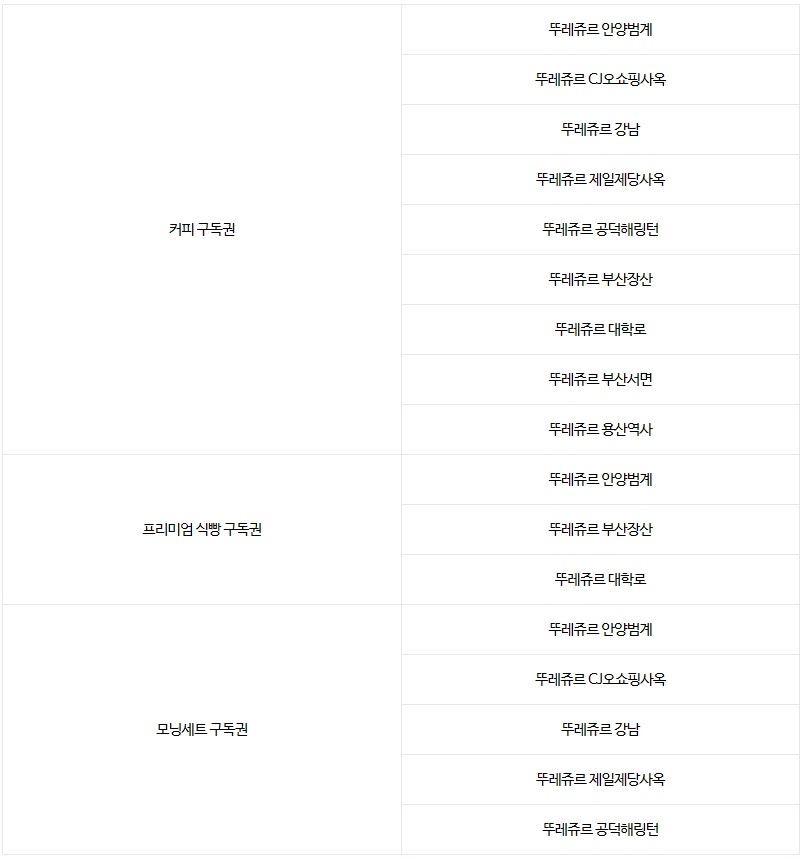 | 커피 구독권 | 뚜레쥬르 안양범계 |
|---|---|
| | 뚜레쥬르 CJ오쇼핑사옥 |
| | 뚜레쥬르 강남 |
| | 뚜레쥬르 제일제당사옥 |
| | 뚜레쥬르 공덕해링턴 |
| | 뚜레쥬르 부산장산 |
| | 뚜레쥬르 대학로 |
| | 뚜레쥬르 부산서면 |
| | 뚜레쥬르 용산역사 |
| 프리미엄 식빵 구독권 | 뚜레쥬르 안양범계 |
| | 뚜레쥬르 부산장산 |
| | 뚜레쥬르 대학로 |
| 모닝세트 구독권 | 뚜레쥬르 안양범계 |
| | 뚜레쥬르 CJ오쇼핑사옥 |
| | 뚜레쥬르 강남 |
| | 뚜레쥬르 제일제당사옥 |
| | 뚜레쥬르 공덕해링턴 |